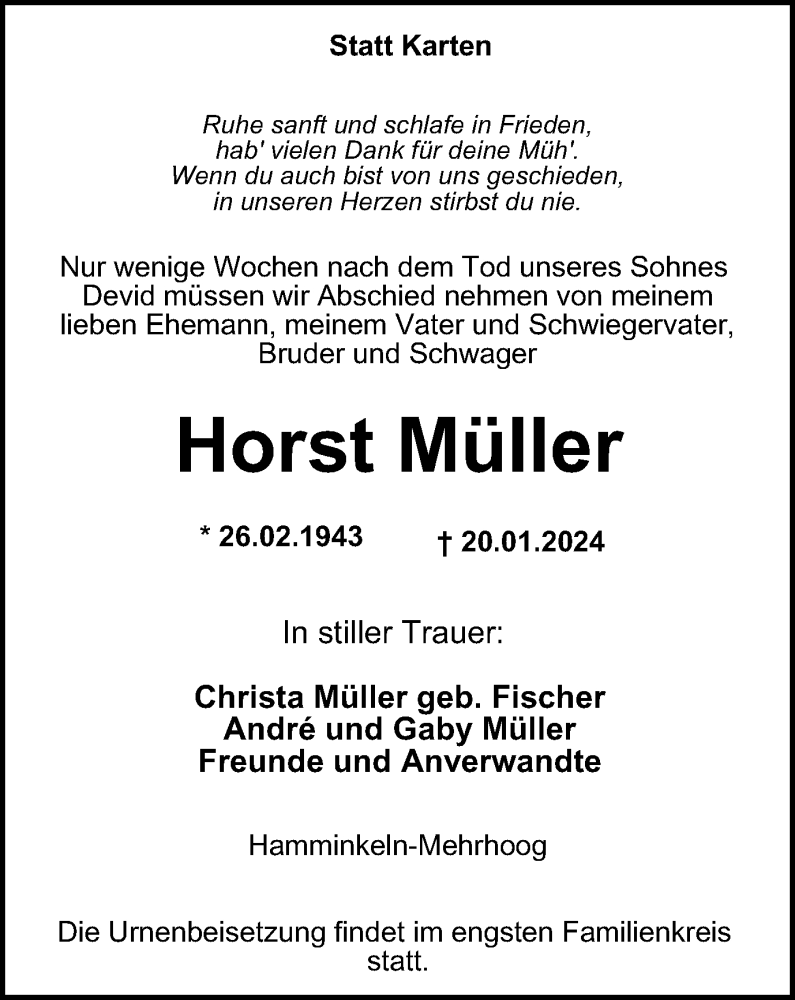 Statt Karten

Ruhe sanft und schlafe in Frieden,
hab' vielen Dank für deine Müh'.
Wenn du auch bist von uns geschieden,
in unseren Herzen stirbst du nie.

Nur wenige Wochen nach dem Tod unseres Sohnes Devid müssen wir Abschied nehmen von meinem lieben Ehemann, meinem Vater und Schwiegervater, Bruder und Schwager

Horst Müller

* 26.02.1943 † 20.01.2024

In stiller Trauer:

Christa Müller geb. Fischer
André und Gaby Müller
Freunde und Anverwandte

Hamminkeln-Mehrhoog

Die Urnenbeisetzung findet im engsten Familienkreis statt.